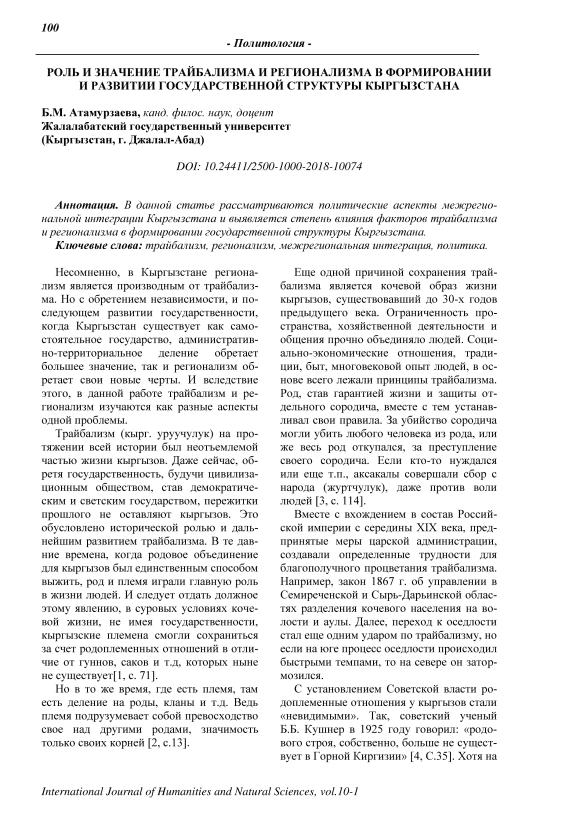 100

- Политология -

РОЛЬ И ЗНАЧЕНИЕ ТРАЙБАЛИЗМА И РЕГИОНАЛИЗМА В ФОРМИРОВАНИИ И РАЗВИТИИ ГОСУДАРСТВЕННОЙ СТРУКТУРЫ КЫРГЫЗСТАНА

Б.М. Атамурзаева, канд. филос. наук, доцент
Жалалабатский государственный университет
(Кыргызстан, г. Джалал-Абад)

DOI: 10.24411/2500-1000-2018-10074

Аннотация. В данной статье рассматриваются политические аспекты межрегиональной интеграции Кыргызстана и выявляется степень влияния факторов трайбализма и регионализма в формировании государственной структуры Кыргызстана.
Ключевые слова: трайбализм, регионализм, межрегиональная интеграция, политика.

Несомненно, в Кыргызстане регионализм является производным от трайбализма. Но с обретением независимости, и последующем развитии государственности, когда Кыргызстан существует как самостоятельное государство, административно-территориальное деление обретает большее значение, так и регионализм обретает свои новые черты. И вследствие этого, в данной работе трайбализм и регионализм изучаются как разные аспекты одной проблемы.

Трайбализм (кырг. уруучулук) на протяжении всей истории был неотъемлемой частью жизни кыргызов. Даже сейчас, обретя государственность, будучи цивилизационным обществом, став демократическим и светским государством, пережитки прошлого не оставляют кыргызов. Это обусловлено исторической ролью и дальнейшим развитием трайбализма. В те давние времена, когда родовое объединение для кыргызов был единственным способом выжить, род и племя играли главную роль в жизни людей. И следует отдать должное этому явлению, в суровых условиях кочевой жизни, не имея государственности, кыргызские племена смогли сохраниться за счет родоплеменных отношений в отличие от гуннов, саков и т.д, которых ныне не существует[1, с. 71].

Но в то же время, где есть племя, там есть деление на роды, кланы и т.д. Ведь племя подразумевает собой превосходство свое над другими родами, значимость только своих корней [2, с.13].

Еще одной причиной сохранения трайбализма является кочевой образ жизни кыргызов, существовавший до 30-х годов предыдущего века. Ограниченность пространства, хозяйственной деятельности и общения прочно объединяло людей. Социально-экономические отношения, традиции, быт, многовековой опыт людей, в основе всего лежали принципы трайбализма. Род, став гарантией жизни и защиты отдельного сородича, вместе с тем устанавливал свои правила. За убийство сородича могли убить любого человека из рода, или же весь род откупался, за преступление своего сородича. Если кто-то нуждался или еще т.п., аксакалы совершали сбор с народа (журтчулук), даже против воли людей [3, с. 114].

Вместе с вхождением в состав Российской империи с середины XIX века, предпринятые меры царской администрации, создавали определенные трудности для благополучного процветания трайбализма. Например, закон 1867 г. об управлении в Семиреченской и Сырь-Дарьинской областях разделения кочевого населения на волости и аулы. Далее, переход к оседлости стал еще одним ударом по трайбализму, но если на юге процесс оседлости происходил быстрыми темпами, то на севере он затормозился.

С установлением Советской власти родоплеменные отношения у кыргызов стали «невидимыми». Так, советский ученый Б.Б. Кушнер в 1925 году говорил: «родового строя, собственно, больше не существует в Горной Киргизии» [4, С.35]. Хотя на

International Journal of Humanities and Natural Sciences, vol.10-1